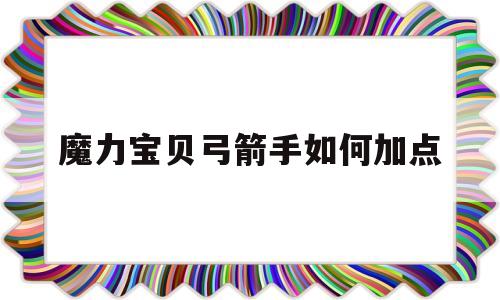 魔力宝贝弓箭手如何加点